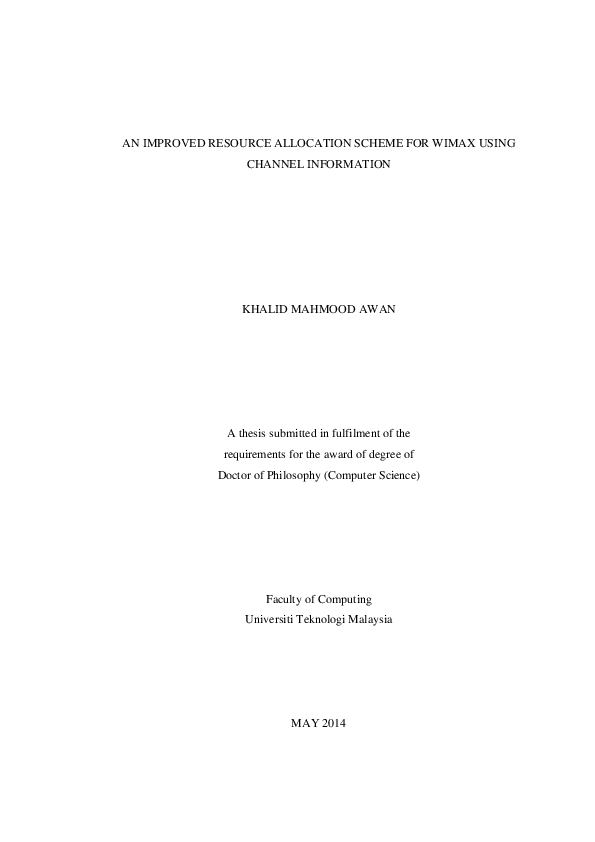 AN IMPROVED RESOURCE ALLOCATION SCHEME FOR WIMAX USING CHANNEL INFORMATION

KHALID MAHMOOD AWAN

A thesis submitted in fulfilment of the requirements for the award of degree of Doctor of Philosophy (Computer Science)

Faculty of Computing
Universiti Teknologi Malaysia

MAY 2014